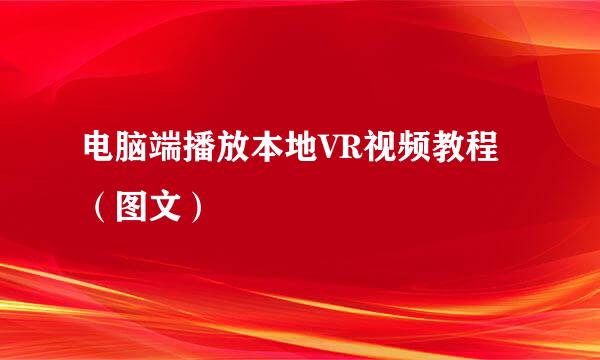 电脑端播放本地VR视频教程（图文）